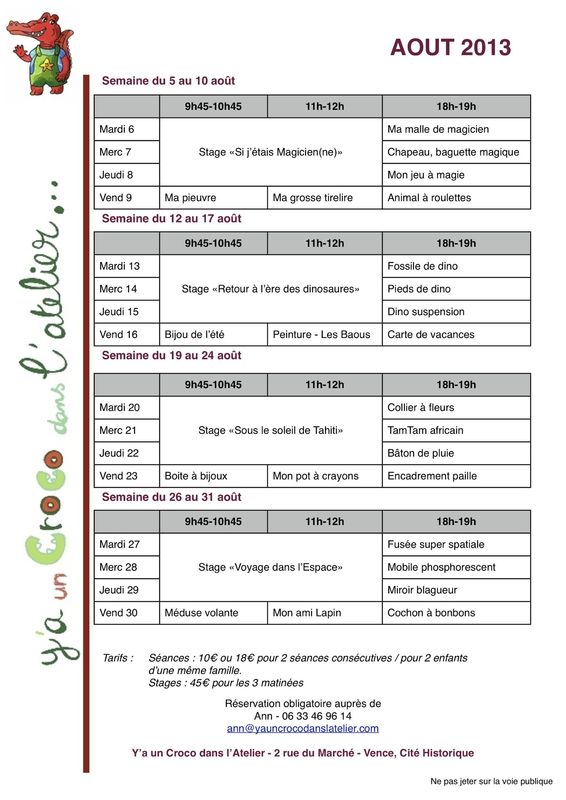 Y'a un Croco dans l'atelier...

AOUT 2013

Semaine du 5 au 10 août

| | 9h45-10h45 | 11h-12h | 18h-19h |
|---|---|---|---|
| Mardi 6 | Stage «Si j'étais Magicien(ne)» | | Ma malle de magicien |
| Merc 7 | | | Chapeau, baguette magique |
| Jeudi 8 | | | Mon jeu à magie |
| Vend 9 | Ma pieuvre | Ma grosse tirelire | Animal à roulettes |

Semaine du 12 au 17 août

| | 9h45-10h45 | 11h-12h | 18h-19h |
|---|---|---|---|
| Mardi 13 | Stage «Retour à l'ère des dinosaures» | | Fossile de dino |
| Merc 14 | | | Pieds de dino |
| Jeudi 15 | | | Dino suspension |
| Vend 16 | Bijou de l'été | Peinture - Les Baous | Carte de vacances |

Semaine du 19 au 24 août

| | 9h45-10h45 | 11h-12h | 18h-19h |
|---|---|---|---|
| Mardi 20 | Stage «Sous le soleil de Tahiti» | | Collier à fleurs |
| Merc 21 | | | TamTam africain |
| Jeudi 22 | | | Bâton de pluie |
| Vend 23 | Boite à bijoux | Mon pot à crayons | Encadrement paille |

Semaine du 26 au 31 août

| | 9h45-10h45 | 11h-12h | 18h-19h |
|---|---|---|---|
| Mardi 27 | Stage «Voyage dans l'Espace» | | Fusée super spatiale |
| Merc 28 | | | Mobile phosphorescent |
| Jeudi 29 | | | Miroir blagueur |
| Vend 30 | Méduse volante | Mon ami Lapin | Cochon à bonbons |

Tarifs : Séances : 10€ ou 18€ pour 2 séances consécutives / pour 2 enfants d'une même famille.
Stages : 45€ pour les 3 matinées

Réservation obligatoire auprès de
Ann - 06 33 46 96 14
ann@yauncrocodanslatelier.com

Y'a un Croco dans l'Atelier - 2 rue du Marché - Vence, Cité Historique

Ne pas jeter sur la voie publique